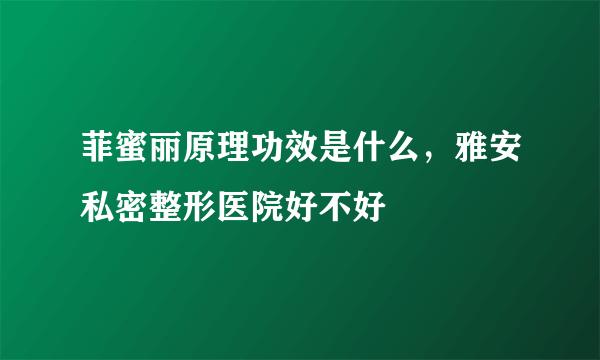 菲蜜丽原理功效是什么，雅安私密整形医院好不好